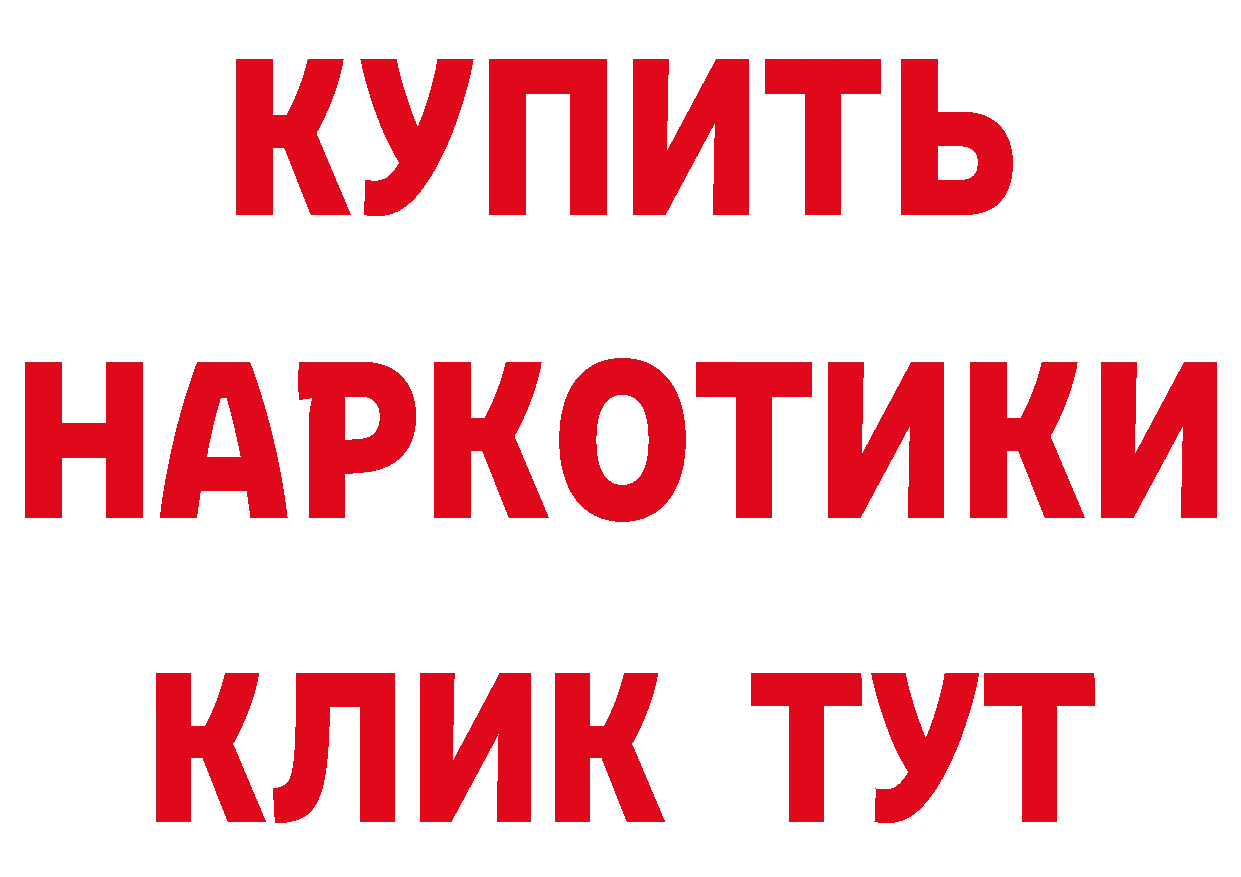 КУПИТЬ
НАРКОТИКИ
КЛИК ТУТ